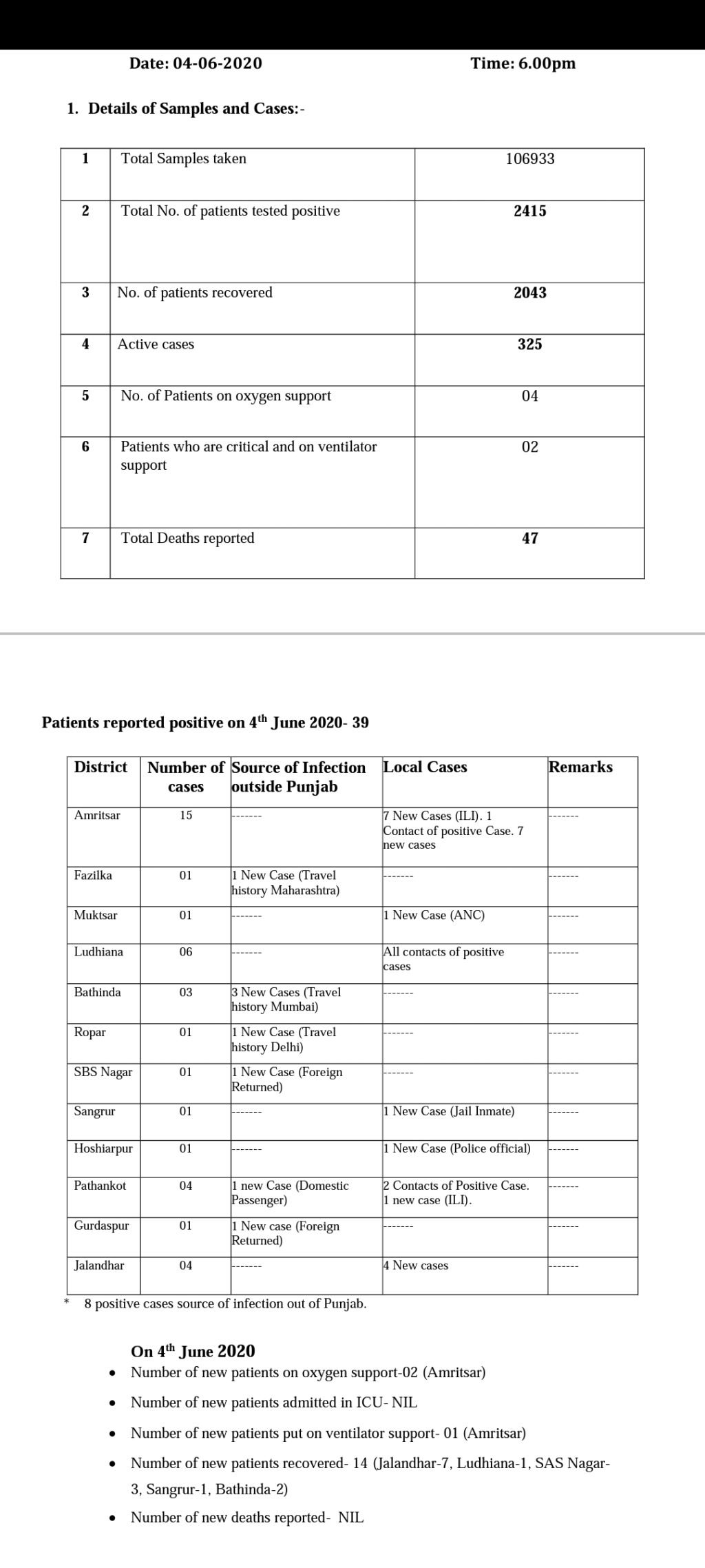 Date: 04-06-2020 Time: 6.00pm

1. Details of Samples and Cases:-

| 1 | Total Samples taken | 106933 |
|---|---|---|
| 2 | Total No. of patients tested positive | 2415 |
| 3 | No. of patients recovered | 2043 |
| 4 | Active cases | 325 |
| 5 | No. of Patients on oxygen support | 04 |
| 6 | Patients who are critical and on ventilator support | 02 |
| 7 | Total Deaths reported | 47 |

Patients reported positive on 4$^{th}$ June 2020- 39

| District | Number of cases | Source of Infection outside Punjab | Local Cases | Remarks |
|---|---|---|---|---|
| Amritsar | 15 | ------- | 7 New Cases (ILI). 1 Contact of positive Case. 7 new cases | ------- |
| Fazilka | 01 | 1 New Case (Travel history Maharashtra) | ------- | ------- |
| Muktsar | 01 | ------- | 1 New Case (ANC) | ------- |
| Ludhiana | 06 | ------- | All contacts of positive cases | ------- |
| Bathinda | 03 | 3 New Cases (Travel history Mumbai) | ------- | ------- |
| Ropar | 01 | 1 New Case (Travel history Delhi) | ------- | ------- |
| SBS Nagar | 01 | 1 New Case (Foreign Returned) | ------- | ------- |
| Sangrur | 01 | ------- | 1 New Case (Jail Inmate) | ------- |
| Hoshiarpur | 01 | ------- | 1 New Case (Police official) | ------- |
| Pathankot | 04 | 1 new Case (Domestic Passenger) | 2 Contacts of Positive Case. 1 new case (ILI). | ------- |
| Gurdaspur | 01 | 1 New case (Foreign Returned) | ------- | ------- |
| Jalandhar | 04 | ------- | 4 New cases | ------- |

* 8 positive cases source of infection out of Punjab.

On 4$^{th}$ June 2020
• Number of new patients on oxygen support-02 (Amritsar)
• Number of new patients admitted in ICU- NIL
• Number of new patients put on ventilator support- 01 (Amritsar)
• Number of new patients recovered- 14 (Jalandhar-7, Ludhiana-1, SAS Nagar-3, Sangrur-1, Bathinda-2)
• Number of new deaths reported- NIL